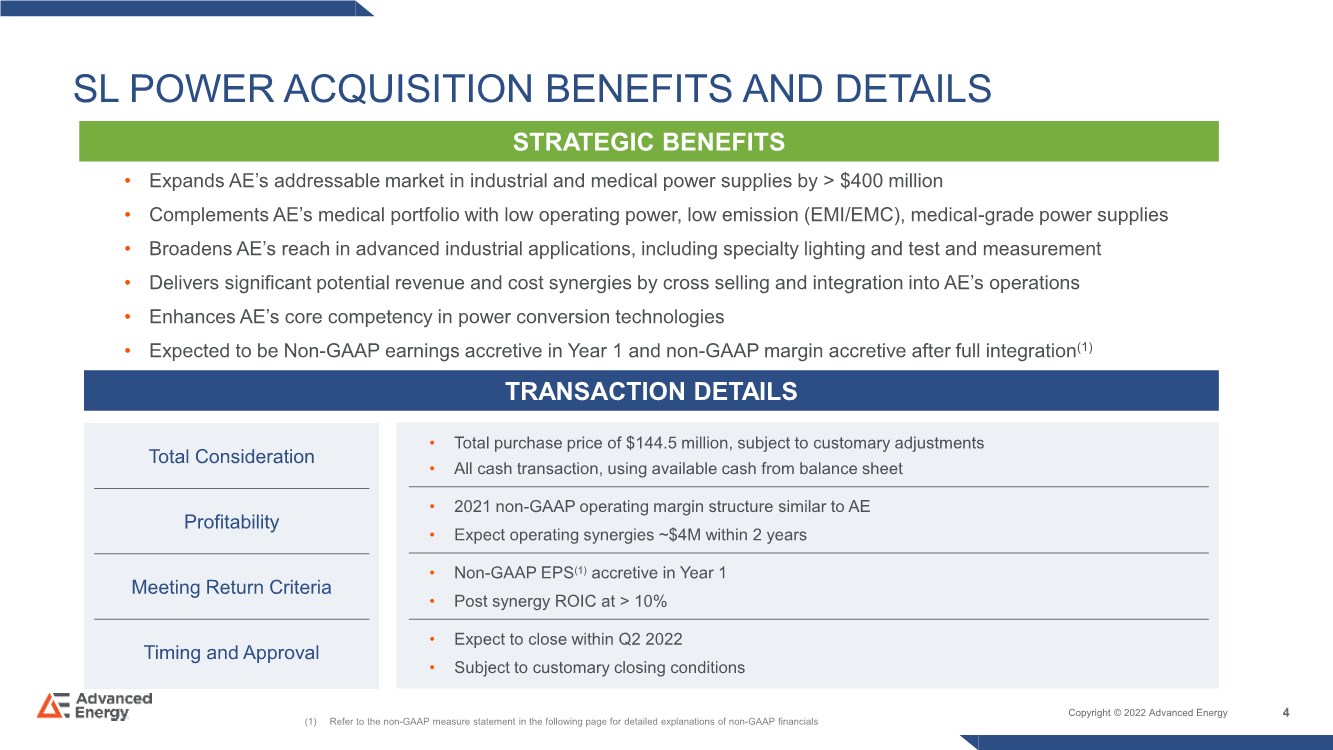 SL POWER ACQUISITION BENEFITS AND DETAILS

STRATEGIC BENEFITS

• Expands AE's addressable market in industrial and medical power supplies by > $400 million
• Complements AE's medical portfolio with low operating power, low emission (EMI/EMC), medical-grade power supplies
• Broadens AE's reach in advanced industrial applications, including specialty lighting and test and measurement
• Delivers significant potential revenue and cost synergies by cross selling and integration into AE's operations
• Enhances AE's core competency in power conversion technologies
• Expected to be Non-GAAP earnings accretive in Year 1 and non-GAAP margin accretive after full integration$^{(1)}$

TRANSACTION DETAILS

Total Consideration
• Total purchase price of $144.5 million, subject to customary adjustments
• All cash transaction, using available cash from balance sheet

Profitability
• 2021 non-GAAP operating margin structure similar to AE
• Expect operating synergies ~$4M within 2 years

Meeting Return Criteria
• Non-GAAP EPS$^{(1)}$ accretive in Year 1
• Post synergy ROIC at > 10%

Timing and Approval
• Expect to close within Q2 2022
• Subject to customary closing conditions

Advanced Energy

(1) Refer to the non-GAAP measure statement in the following page for detailed explanations of non-GAAP financials

Copyright © 2022 Advanced Energy 4